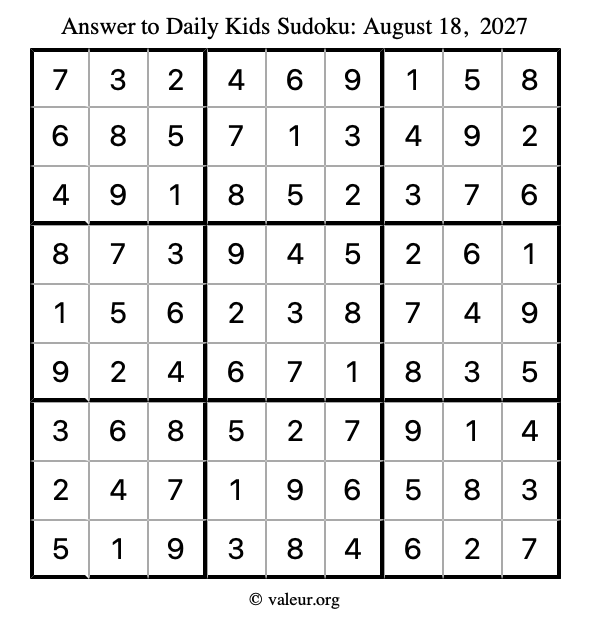 Answer to Daily Kids Sudoku: August 18, 2027

| | | | | | | | | |
|---|---|---|---|---|---|---|---|---|
| 7 | 3 | 2 | 4 | 6 | 9 | 1 | 5 | 8 |
| 6 | 8 | 5 | 7 | 1 | 3 | 4 | 9 | 2 |
| 4 | 9 | 1 | 8 | 5 | 2 | 3 | 7 | 6 |
| 8 | 7 | 3 | 9 | 4 | 5 | 2 | 6 | 1 |
| 1 | 5 | 6 | 2 | 3 | 8 | 7 | 4 | 9 |
| 9 | 2 | 4 | 6 | 7 | 1 | 8 | 3 | 5 |
| 3 | 6 | 8 | 5 | 2 | 7 | 9 | 1 | 4 |
| 2 | 4 | 7 | 1 | 9 | 6 | 5 | 8 | 3 |
| 5 | 1 | 9 | 3 | 8 | 4 | 6 | 2 | 7 |

© valeur.org